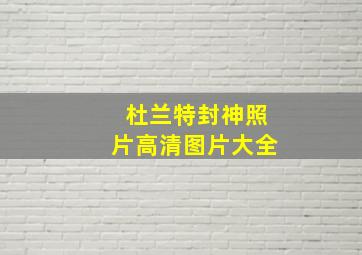 杜兰特封神照片高清图片大全